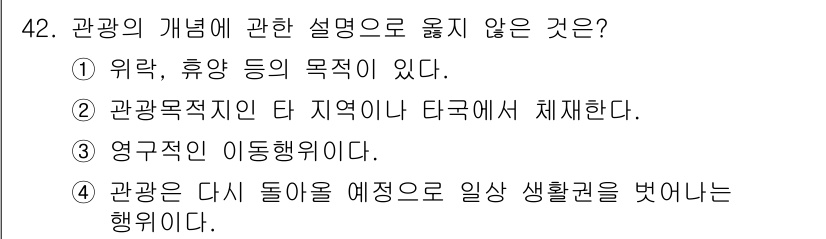 42. 관광의 개념에 관한 설명으로 옳지 않은 것은?
① 위락, 휴양 등의 목적이 있다.
② 관광목적지인 타 지역이나 타국에서 체재한다.
③ 영구적인 이동행위이다.
④ 관광은 다시 돌아올 예정으로 일상 생활권을 벗어나는 행위이다.